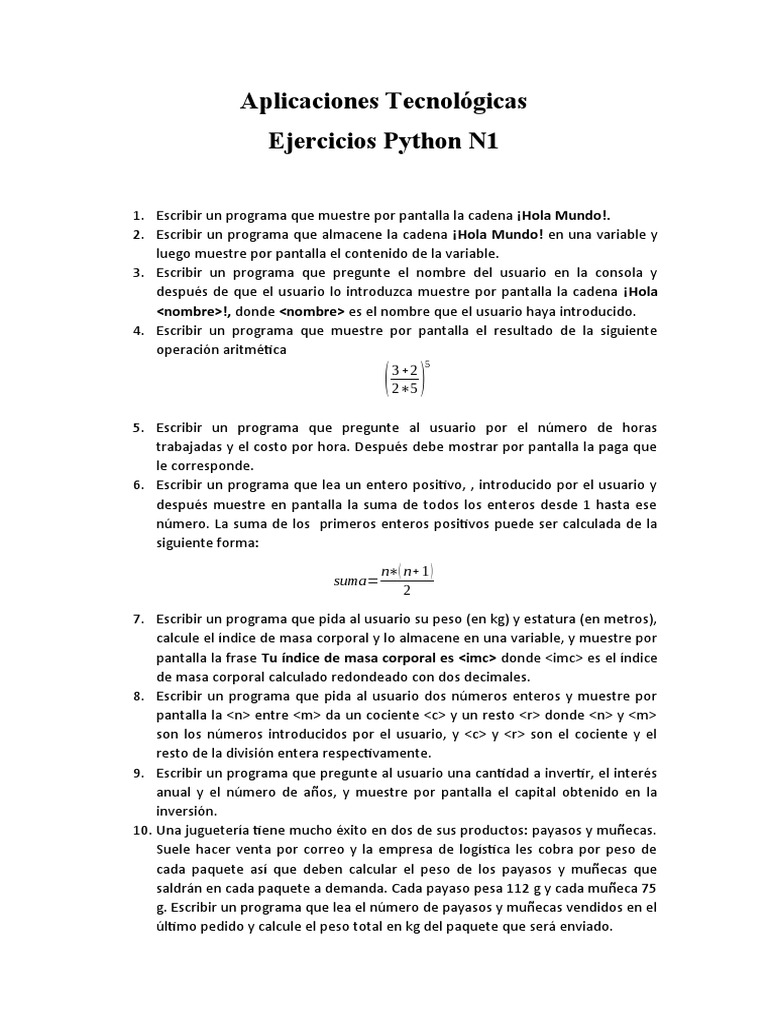 Aplicaciones Tecnológicas

Ejercicios Python N1

1. Escribir un programa que muestre por pantalla la cadena ¡Hola Mundo!.
2. Escribir un programa que almacene la cadena ¡Hola Mundo! en una variable y luego muestre por pantalla el contenido de la variable.
3. Escribir un programa que pregunte el nombre del usuario en la consola y después de que el usuario lo introduzca muestre por pantalla la cadena ¡Hola <nombre>!, donde <nombre> es el nombre que el usuario haya introducido.
4. Escribir un programa que muestre por pantalla el resultado de la siguiente operación aritmética

$\left(\frac{3+2}{2*5}\right)^5$

5. Escribir un programa que pregunte al usuario por el número de horas trabajadas y el costo por hora. Después debe mostrar por pantalla la paga que le corresponde.
6. Escribir un programa que lea un entero positivo, , introducido por el usuario y después muestre en pantalla la suma de todos los enteros desde 1 hasta ese número. La suma de los primeros enteros positivos puede ser calculada de la siguiente forma:

$suma=\frac{n*(n+1)}{2}$

7. Escribir un programa que pida al usuario su peso (en kg) y estatura (en metros), calcule el índice de masa corporal y lo almacene en una variable, y muestre por pantalla la frase Tu índice de masa corporal es <imc> donde <imc> es el índice de masa corporal calculado redondeado con dos decimales.
8. Escribir un programa que pida al usuario dos números enteros y muestre por pantalla la <n> entre <m> da un cociente <c> y un resto <r> donde <n> y <m> son los números introducidos por el usuario, y <c> y <r> son el cociente y el resto de la división entera respectivamente.
9. Escribir un programa que pregunte al usuario una cantidad a invertir, el interés anual y el número de años, y muestre por pantalla el capital obtenido en la inversión.
10. Una juguetería tiene mucho éxito en dos de sus productos: payasos y muñecas. Suele hacer venta por correo y la empresa de logística les cobra por peso de cada paquete así que deben calcular el peso de los payasos y muñecas que saldrán en cada paquete a demanda. Cada payaso pesa 112 g y cada muñeca 75 g. Escribir un programa que lea el número de payasos y muñecas vendidos en el último pedido y calcule el peso total en kg del paquete que será enviado.